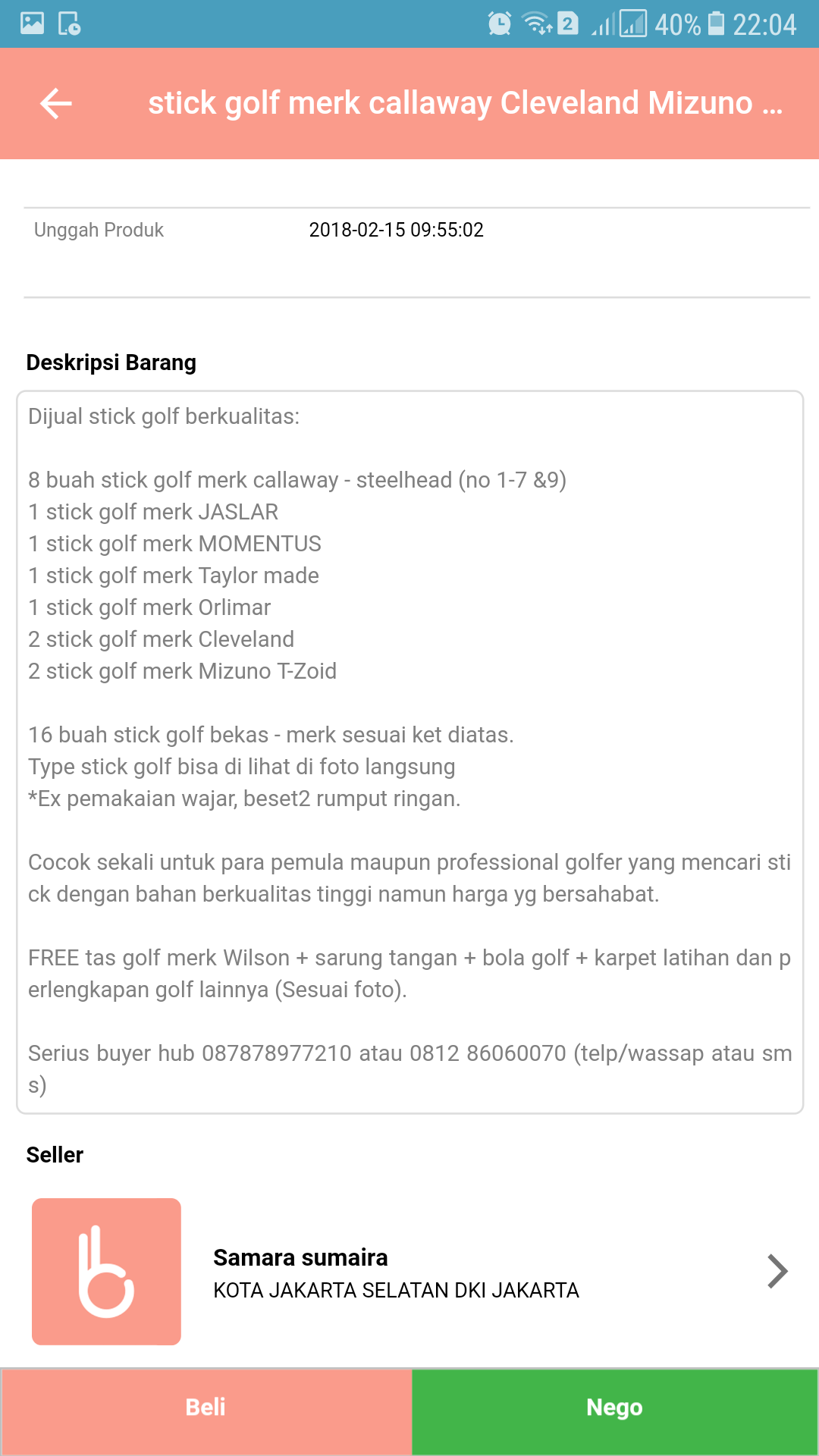 2 40% 22:04

stick golf merk callaway Cleveland Mizuno ...

Unggah Produk 2018-02-15 09:55:02

Deskripsi Barang

Dijual stick golf berkualitas:

8 buah stick golf merk callaway - steelhead (no 1-7 &9)
1 stick golf merk JASLAR
1 stick golf merk MOMENTUS
1 stick golf merk Taylor made
1 stick golf merk Orlimar
2 stick golf merk Cleveland
2 stick golf merk Mizuno T-Zoid

16 buah stick golf bekas - merk sesuai ket diatas.
Type stick golf bisa di lihat di foto langsung
*Ex pemakaian wajar, beset2 rumput ringan.

Cocok sekali untuk para pemula maupun professional golfer yang mencari stick dengan bahan berkualitas tinggi namun harga yg bersahabat.

FREE tas golf merk Wilson + sarung tangan + bola golf + karpet latihan dan perlengkapan golf lainnya (Sesuai foto).

Serius buyer hub 087878977210 atau 0812 86060070 (telp/wassap atau sms)

Seller

Samara sumaira
KOTA JAKARTA SELATAN DKI JAKARTA

Beli

Nego